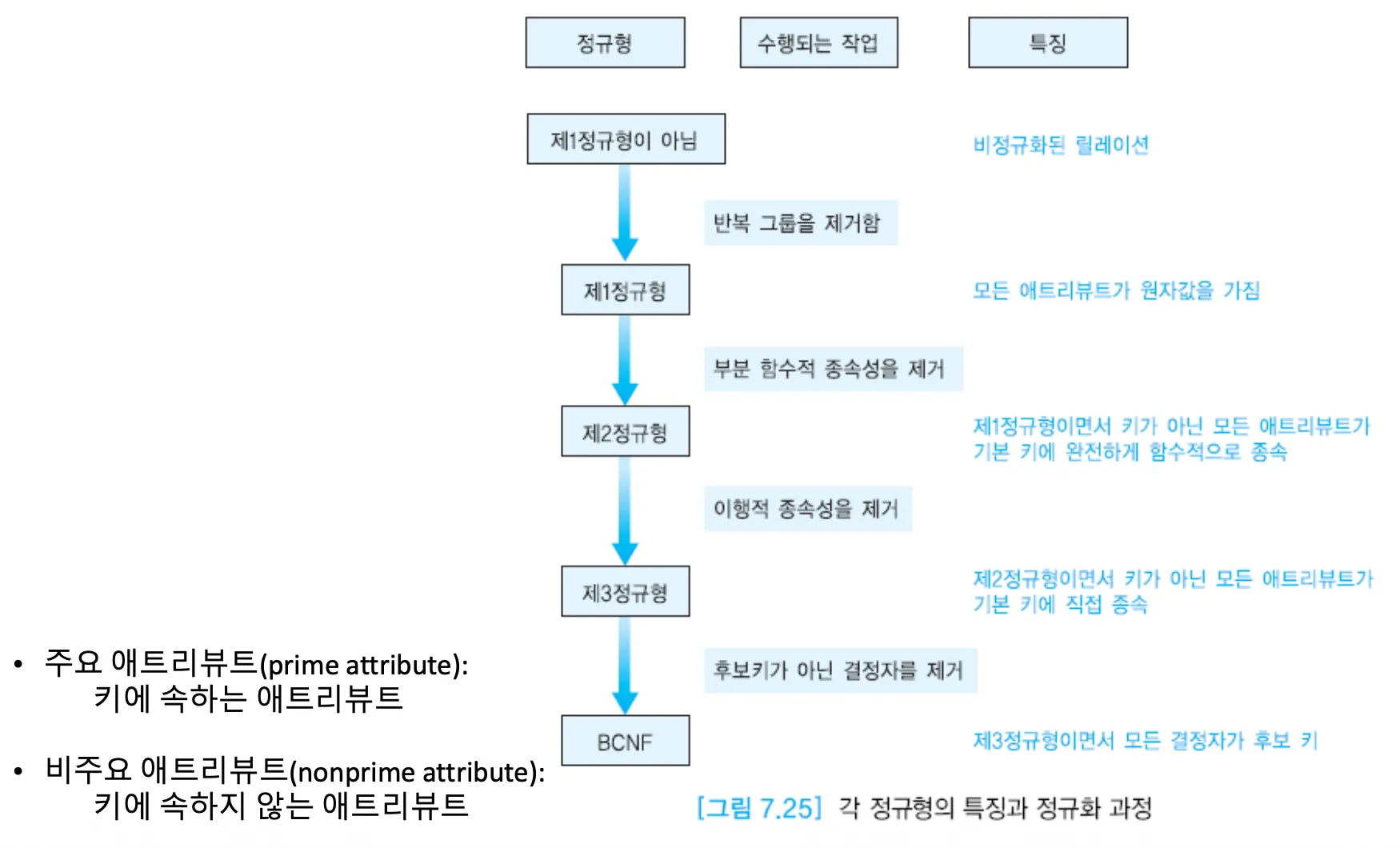 정규형

수행되는 작업

특징

제1정규형이 아님

비정규화된 릴레이션

반복 그룹을 제거함

제1정규형

모든 애트리뷰트가 원자값을 가짐

부분 함수적 종속성을 제거

제2정규형

제1정규형이면서 키가 아닌 모든 애트리뷰트가 기본 키에 완전하게 함수적으로 종속

이행적 종속성을 제거

제3정규형

제2정규형이면서 키가 아닌 모든 애트리뷰트가 기본 키에 직접 종속

후보키가 아닌 결정자를 제거

BCNF

제3정규형이면서 모든 결정자가 후보 키

• 주요 애트리뷰트(prime attribute): 키에 속하는 애트리뷰트

• 비주요 애트리뷰트(nonprime attribute): 키에 속하지 않는 애트리뷰트

[그림 7.25] 각 정규형의 특징과 정규화 과정